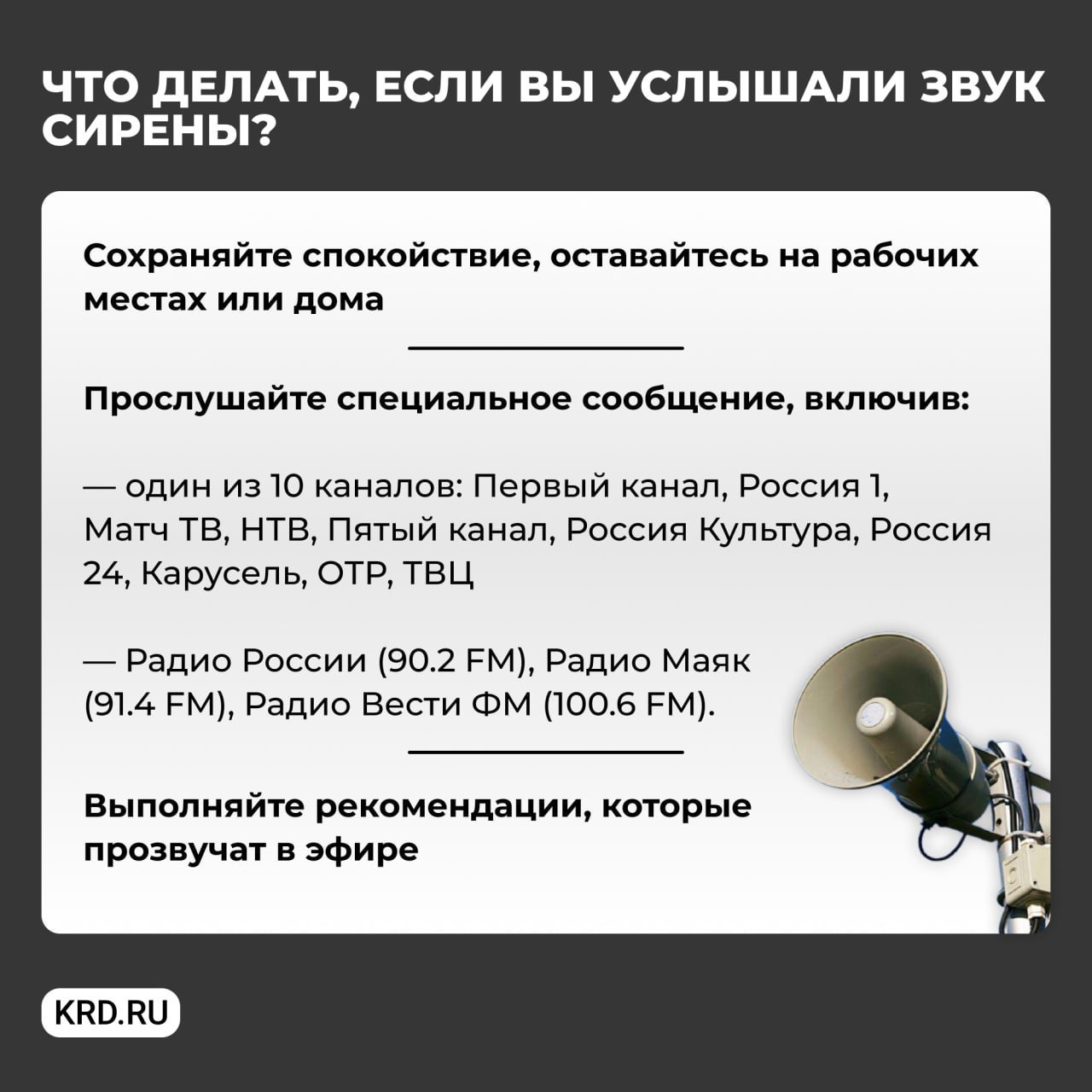 ЧТО ДЕЛАТЬ, ЕСЛИ ВЫ УСЛЫШАЛИ ЗВУК СИРЕНЫ?

Сохраняйте спокойствие, оставайтесь на рабочих местах или дома

Прослушайте специальное сообщение, включив:

— один из 10 каналов: Первый канал, Россия 1, Матч ТВ, НТВ, Пятый канал, Россия Культура, Россия 24, Карусель, ОТР, ТВЦ

— Радио России (90.2 FM), Радио Маяк (91.4 FM), Радио Вести ФМ (100.6 FM).

Выполняйте рекомендации, которые прозвучат в эфире

KRD.RU